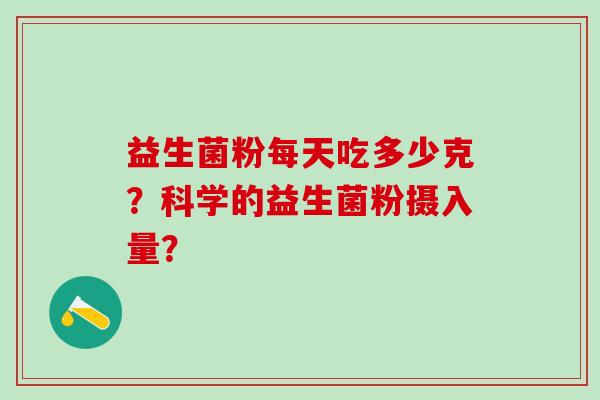 益生菌粉每天吃多少克？科学的益生菌粉摄入量?